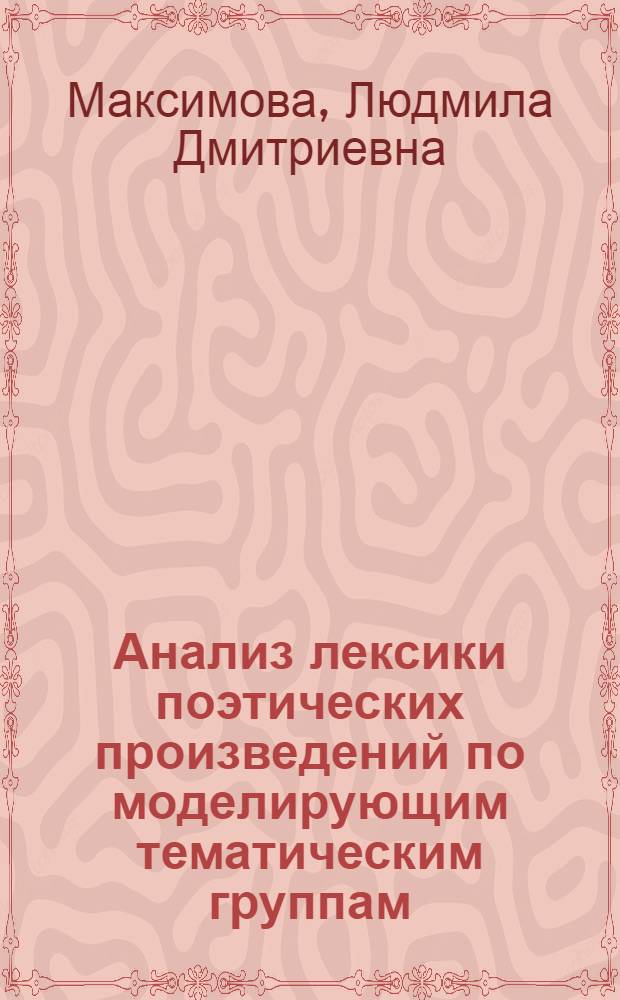 Максимова, Людмила Дмитриевна

Анализ лексики поэтических произведений по моделирующим тематическим группам